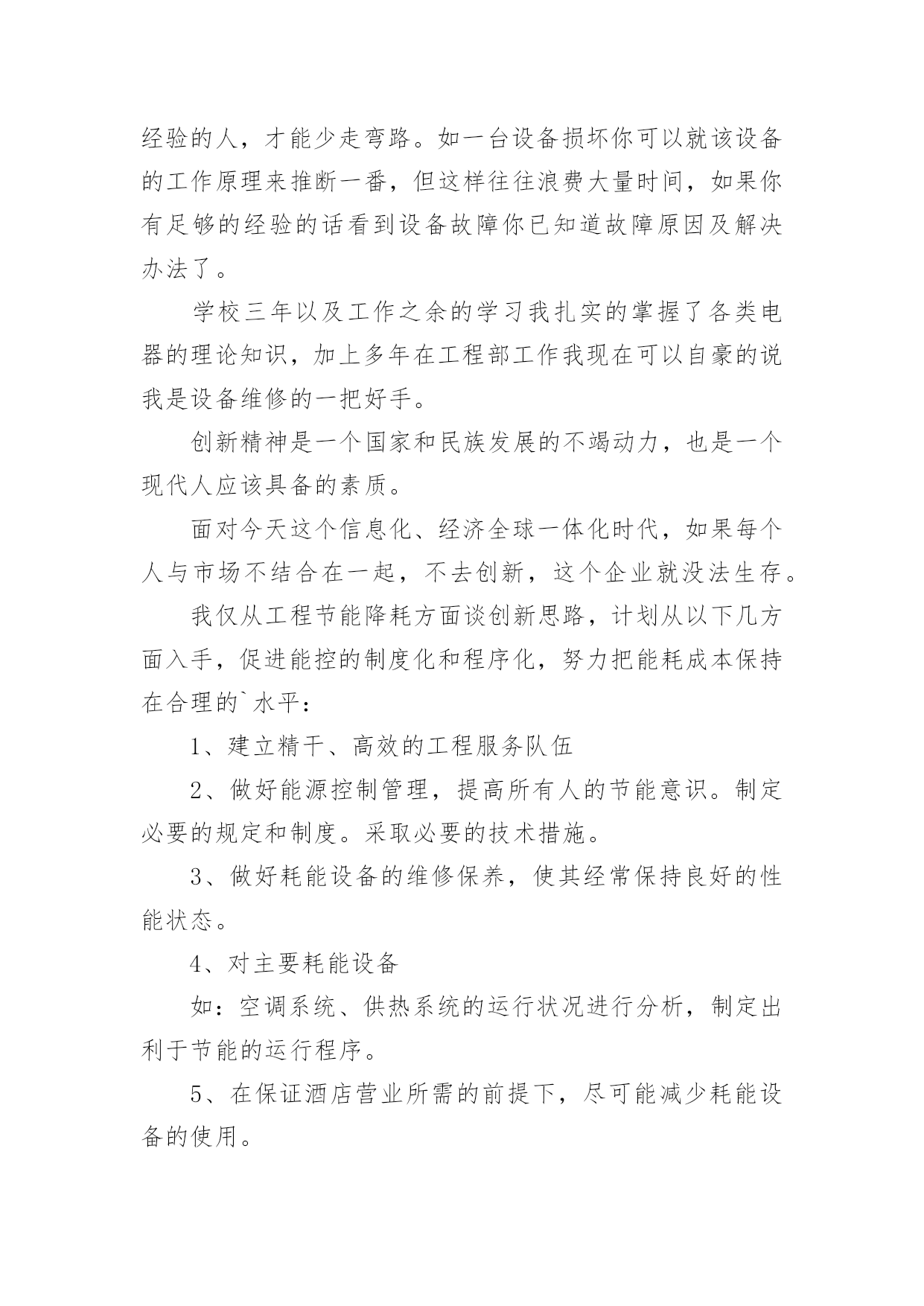 经验的人，才能少走弯路。如一台设备损坏你可以就该设备的工作原理来推断一番，但这样往往浪费大量时间，如果你有足够的经验的话看到设备故障你已知道故障原因及解决办法了。

学校三年以及工作之余的学习我扎实的掌握了各类电器的理论知识，加上多年在工程部工作我现在可以自豪的说我是设备维修的一把好手。

创新精神是一个国家和民族发展的不竭动力，也是一个现代人应该具备的素质。

面对今天这个信息化、经济全球一体化时代，如果每个人与市场不结合在一起，不去创新，这个企业就没法生存。

我仅从工程节能降耗方面谈创新思路，计划从以下几方面入手，促进能控的制度化和程序化，努力把能耗成本保持在合理的`水平：

1、建立精干、高效的工程服务队伍

2、做好能源控制管理，提高所有人的节能意识。制定必要的规定和制度。采取必要的技术措施。

3、做好耗能设备的维修保养，使其经常保持良好的性能状态。

4、对主要耗能设备

如：空调系统、供热系统的运行状况进行分析，制定出利于节能的运行程序。

5、在保证酒店营业所需的前提下，尽可能减少耗能设备的使用。